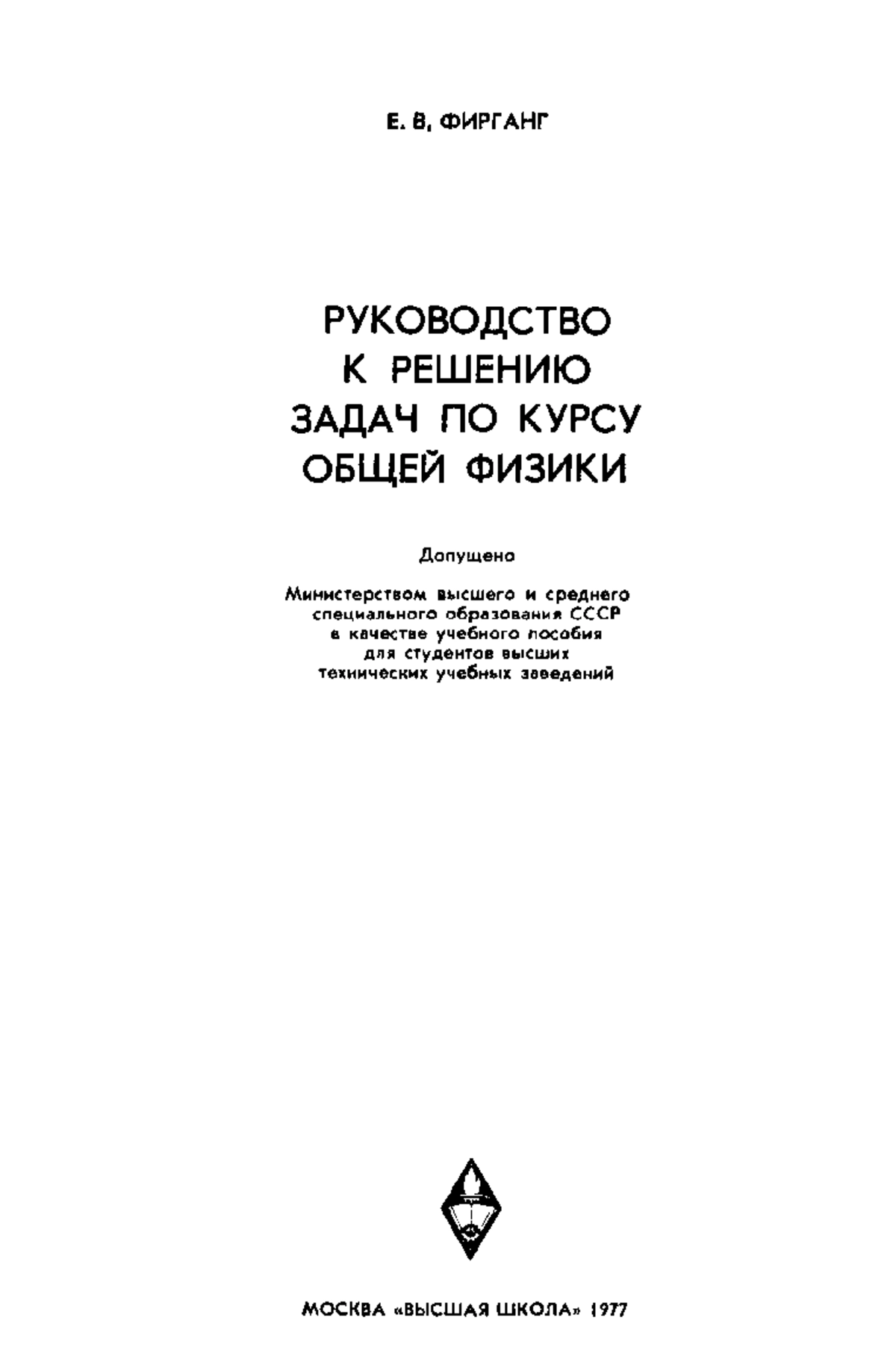 Е. В. ФИРГАНГ

РУКОВОДСТВО К РЕШЕНИЮ ЗАДАЧ ПО КУРСУ ОБЩЕЙ ФИЗИКИ

Допущено

Министерством высшего и среднего специального образования СССР в качестве учебного пособия для студентов высших технических учебных заведений

МОСКВА «ВЫСШАЯ ШКОЛА» 1977